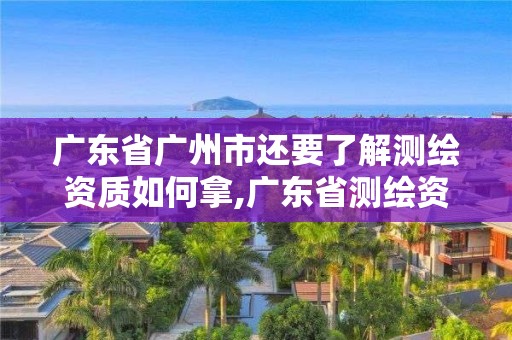 广东省广州市还要了解测绘资质如何拿,广东省测绘资